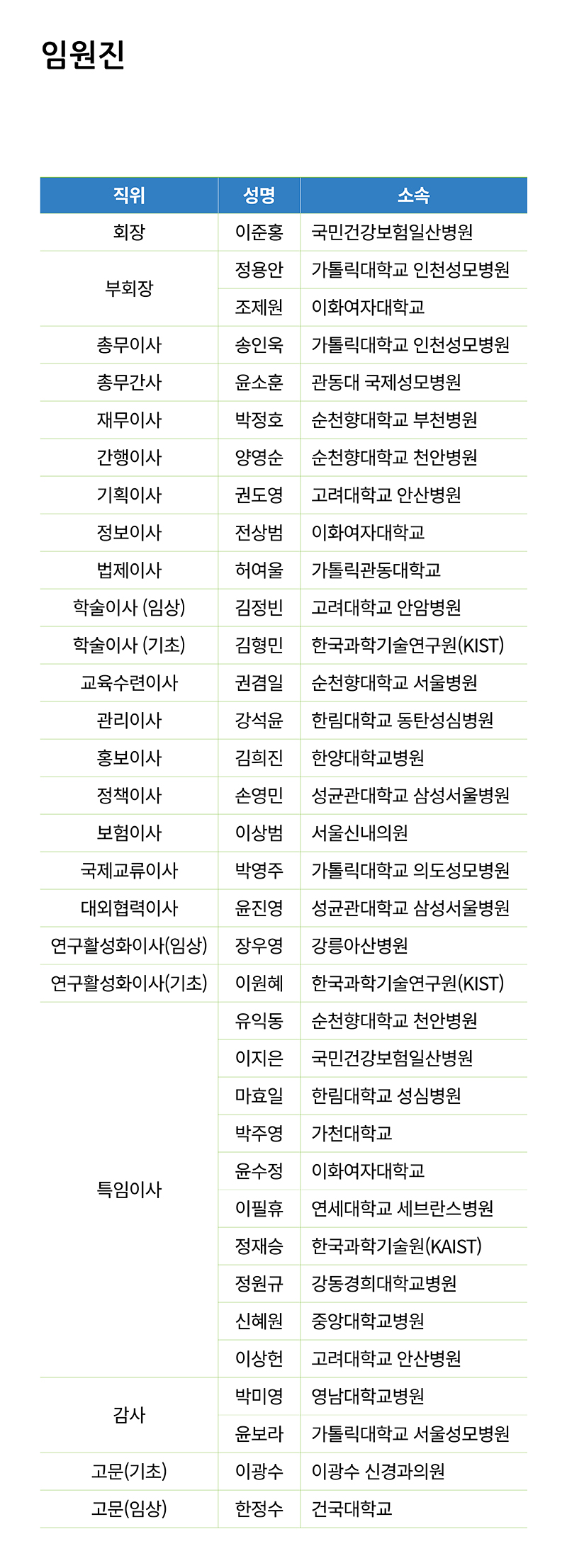 임원진

| 직위 | 성명 | 소속 |
|---|---|---|
| 회장 | 이준홍 | 국민건강보험일산병원 |
| 부회장 | 정용안 | 가톨릭대학교 인천성모병원 |
|  | 조제원 | 이화여자대학교 |
| 총무이사 | 송인욱 | 가톨릭대학교 인천성모병원 |
| 총무간사 | 윤소훈 | 관동대 국제성모병원 |
| 재무이사 | 박정호 | 순천향대학교 부천병원 |
| 간행이사 | 양영순 | 순천향대학교 천안병원 |
| 기획이사 | 권도영 | 고려대학교 안산병원 |
| 정보이사 | 전상범 | 이화여자대학교 |
| 법제이사 | 허여울 | 가톨릭관동대학교 |
| 학술이사 (임상) | 김정빈 | 고려대학교 안암병원 |
| 학술이사 (기초) | 김형민 | 한국과학기술연구원(KIST) |
| 교육수련이사 | 권겸일 | 순천향대학교 서울병원 |
| 관리이사 | 강석윤 | 한림대학교 동탄성심병원 |
| 홍보이사 | 김희진 | 한양대학교병원 |
| 정책이사 | 손영민 | 성균관대학교 삼성서울병원 |
| 보험이사 | 이상범 | 서울신내의원 |
| 국제교류이사 | 박영주 | 가톨릭대학교 의도성모병원 |
| 대외협력이사 | 윤진영 | 성균관대학교 삼성서울병원 |
| 연구활성화이사(임상) | 장우영 | 강릉아산병원 |
| 연구활성화이사(기초) | 이원혜 | 한국과학기술연구원(KIST) |
| 특임이사 | 유익동 | 순천향대학교 천안병원 |
|  | 이지은 | 국민건강보험일산병원 |
|  | 마효일 | 한림대학교 성심병원 |
|  | 박주영 | 가천대학교 |
|  | 윤수정 | 이화여자대학교 |
|  | 이필휴 | 연세대학교 세브란스병원 |
|  | 정재승 | 한국과학기술원(KAIST) |
|  | 정원규 | 강동경희대학교병원 |
|  | 신혜원 | 중앙대학교병원 |
|  | 이상헌 | 고려대학교 안산병원 |
| 감사 | 박미영 | 영남대학교병원 |
|  | 윤보라 | 가톨릭대학교 서울성모병원 |
| 고문(기초) | 이광수 | 이광수 신경과의원 |
| 고문(임상) | 한정수 | 건국대학교 |